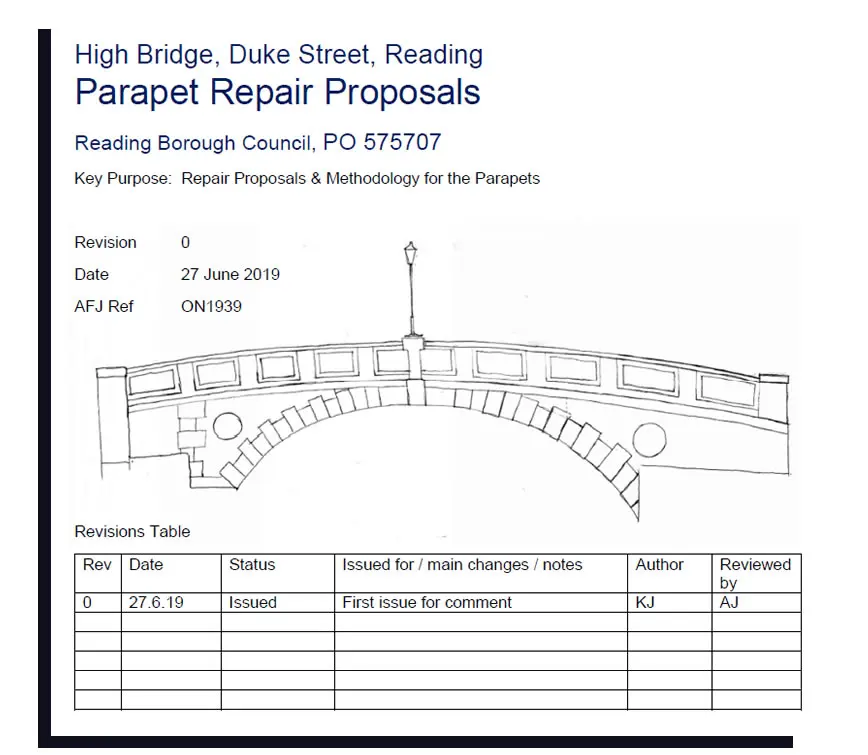 High Bridge, Duke Street, Reading
Parapet Repair Proposals

Reading Borough Council, PO 575707

Key Purpose: Repair Proposals & Methodology for the Parapets

Revision 0
Date 27 June 2019
AFJ Ref ON1939

Revisions Table

| Rev | Date | Status | Issued for / main changes / notes | Author | Reviewed by |
|---|---|---|---|---|---|
| 0 | 27.6.19 | Issued | First issue for comment | KJ | AJ |
| | | | | | |
| | | | | | |
| | | | | | |
| | | | | | |
| | | | | | |